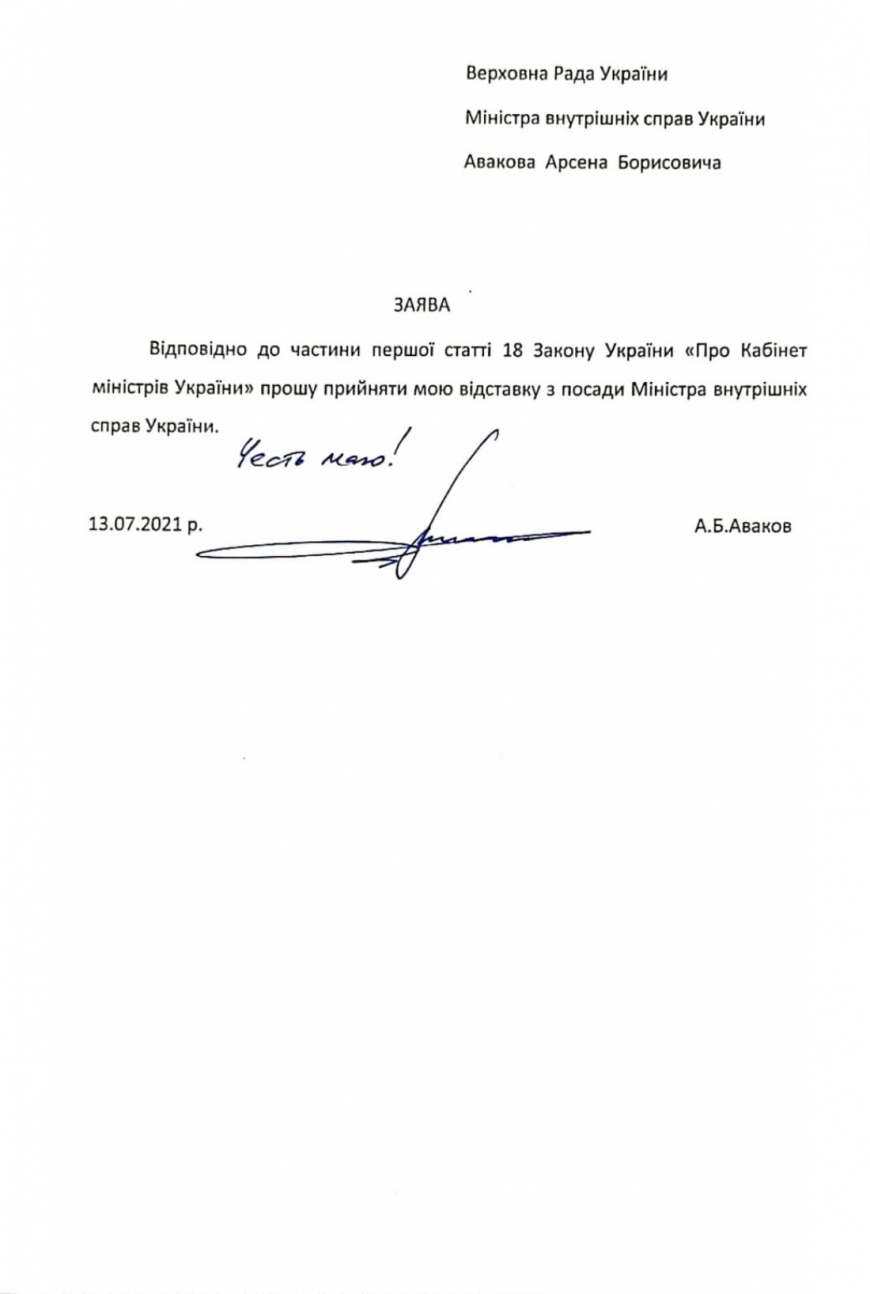 Верховна Рада України

Міністра внутрішніх справ України

Авакова Арсена Борисовича

ЗАЯВА

Відповідно до частини першої статті 18 Закону України «Про Кабінет міністрів України» прошу прийняти мою відставку з посади Міністра внутрішніх справ України.

Честь маю!

13.07.2021 р.

А.Б.Аваков